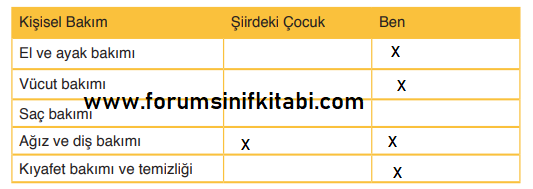 | Kişisel Bakım | Şiirdeki Çocuk | Ben |
|---|---|---|
| El ve ayak bakımı | | X |
| Vücut bakımı | | X |
| Saç bakımı | | |
| Ağız ve diş bakımı | X | X |
| Kıyafet bakımı ve temizliği | | X |

www.forumsinifkitabi.com